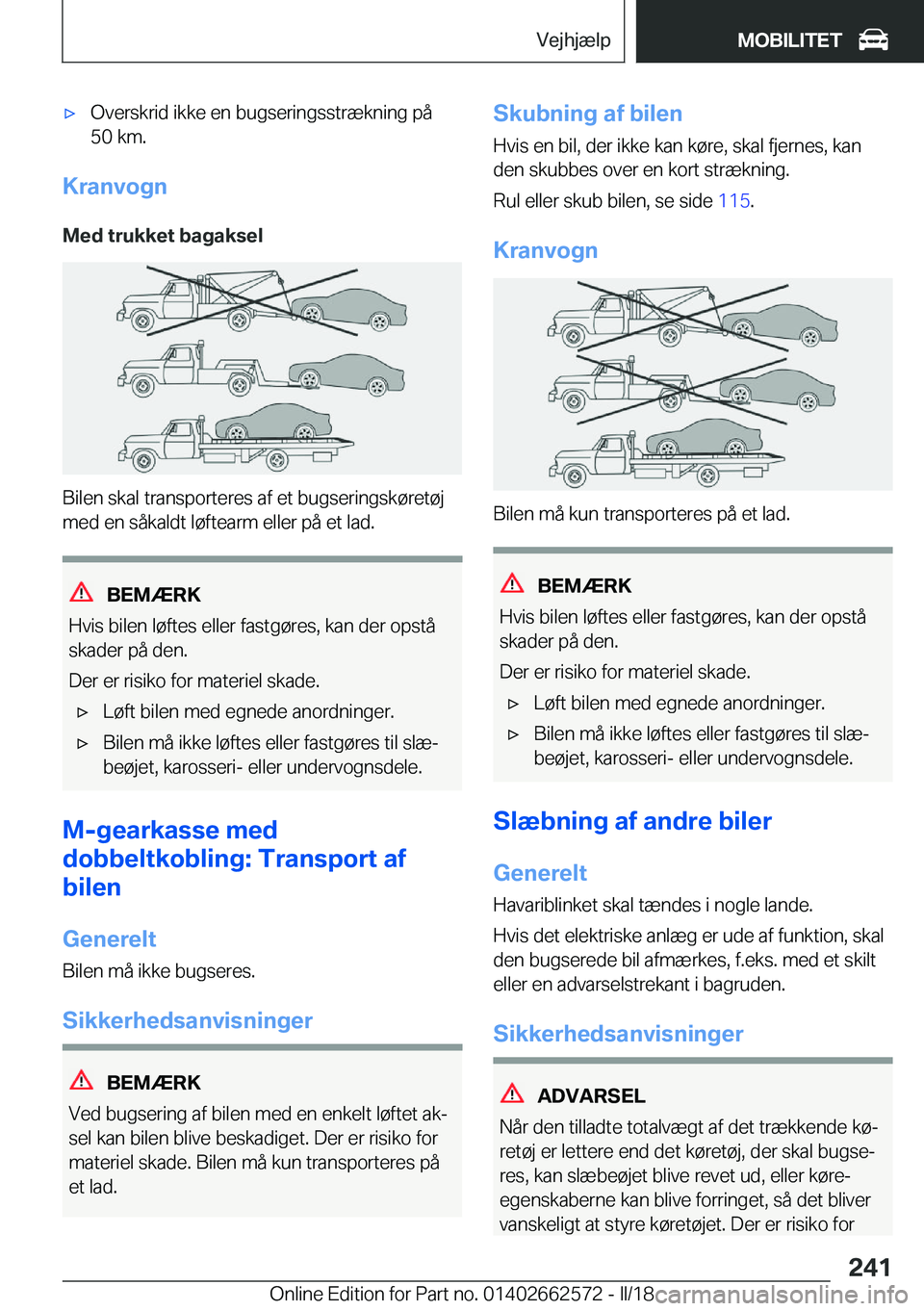 Vejhjælp MOBILITET

▷ Overskrid ikke en bugseringsstrækning på 50 km.

Kranvogn

Med trukket bagaksel

Bilen skal transporteres af et bugseringskøretøj med en såkaldt løftearm eller på et lad.

BEMÆRK

Hvis bilen løftes eller fastgøres, kan der opstå skader på den.

Der er risiko for materiel skade.

▷ Løft bilen med egnede anordninger.

▷ Bilen må ikke løftes eller fastgøres til slæbeøjet, karosseri- eller undervognsdele.

M-gearkasse med dobbeltkobling: Transport af bilen

Generelt

Bilen må ikke bugseres.

Sikkerhedsanvisninger

BEMÆRK

Ved bugsering af bilen med en enkelt løftet aksel kan bilen blive beskadiget. Der er risiko for materiel skade. Bilen må kun transporteres på et lad.

Skubning af bilen

Hvis en bil, der ikke kan køre, skal fjernes, kan den skubbes over en kort strækning.

Rul eller skub bilen, se side 115.

Kranvogn

Bilen må kun transporteres på et lad.

BEMÆRK

Hvis bilen løftes eller fastgøres, kan der opstå skader på den.

Der er risiko for materiel skade.

▷ Løft bilen med egnede anordninger.

▷ Bilen må ikke løftes eller fastgøres til slæbeøjet, karosseri- eller undervognsdele.

Slæbning af andre biler

Generelt

Havariblinket skal tændes i nogle lande.

Hvis det elektriske anlæg er ude af funktion, skal den bugserede bil afmærkes, f.eks. med et skilt eller en advarselstrekant i bagruden.

Sikkerhedsanvisninger

ADVARSEL

Når den tilladte totalvægt af det trækkende køretøj er lettere end det køretøj, der skal bugseres, kan slæbeøjet blive revet ud, eller køreegenskaberne kan blive forringet, så det bliver vanskeligt at styre køretøjet. Der er risiko for

241

Online Edition for Part no. 01402662572 - II/18 carmanualsonline.info